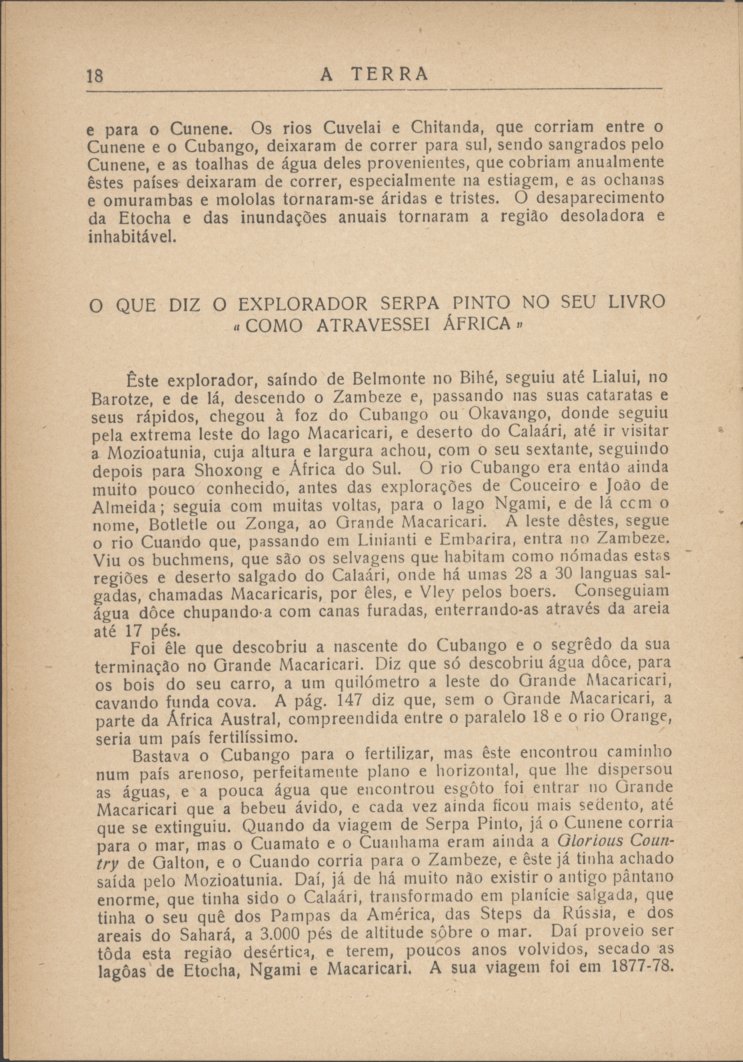 18 A TERRA

e para o Cunene. Os rios Cuvelai e Chitanda, que corriam entre o Cunene e o Cubango, deixaram de correr para sul, sendo sangrados pelo Cunene, e as toalhas de água deles provenientes, que cobriam anualmente êstes países deixaram de correr, especialmente na estiagem, e as ochanas e omurambas e mololas tornaram-se áridas e tristes. O desaparecimento da Etocha e das inundações anuais tornaram a região desoladora e inhabitável.

O QUE DIZ O EXPLORADOR SERPA PINTO NO SEU LIVRO «COMO ATRAVESSEI ÁFRICA»

Êste explorador, saíndo de Belmonte no Bihé, seguiu até Lialui, no Barotze, e de lá, descendo o Zambeze e, passando nas suas cataratas e seus rápidos, chegou à foz do Cubango ou Okavango, donde seguiu pela extrema leste do lago Macaricari, e deserto do Calaári, até ir visitar a Mozioatunia, cuja altura e largura achou, com o seu sextante, seguindo depois para Shoxong e África do Sul. O rio Cubango era então ainda muito pouco conhecido, antes das explorações de Couceiro e João de Almeida; seguia com muitas voltas, para o lago Ngami, e de lá com o nome, Botletle ou Zonga, ao Grande Macaricari. A leste dêstes, segue o rio Cuando que, passando em Linianti e Embarira, entra no Zambeze. Viu os buchmens, que são os selvagens que habitam como nómadas estas regiões e deserto salgado do Calaári, onde há umas 28 a 30 languas salgadas, chamadas Macaricaris, por êles, e Vley pelos boers. Conseguiam água dôce chupando-a com canas furadas, enterrando-as através da areia até 17 pés.

Foi êle que descobriu a nascente do Cubango e o segrêdo da sua terminação no Grande Macaricari. Diz que só descobriu água dôce, para os bois do seu carro, a um quilómetro a leste do Grande Macaricari, cavando funda cova. A pág. 147 diz que, sem o Grande Macaricari, a parte da África Austral, compreendida entre o paralelo 18 e o rio Orange, seria um país fertilíssimo.

Bastava o Cubango para o fertilizar, mas êste encontrou caminho num país arenoso, perfeitamente plano e horizontal, que lhe dispersou as águas, e a pouca água que encontrou esgôto foi entrar no Grande Macaricari que a bebeu ávido, e cada vez ainda ficou mais sedento, até que se extinguiu. Quando da viagem de Serpa Pinto, já o Cunene corria para o mar, mas o Cuamato e o Cuanhama eram ainda a Glorious Country de Galton, e o Cuando corria para o Zambeze, e êste já tinha achado saída pelo Mozioatunia. Daí, já de há muito não existir o antigo pântano enorme, que tinha sido o Calaári, transformado em planície salgada, que tinha o seu quê dos Pampas da América, das Steps da Rússia, e dos areais do Sahará, a 3.000 pés de altitude sôbre o mar. Daí proveio ser tôda esta região desértica, e terem, poucos anos volvidos, secado as lagôas de Etocha, Ngami e Macaricari. A sua viagem foi em 1877-78.